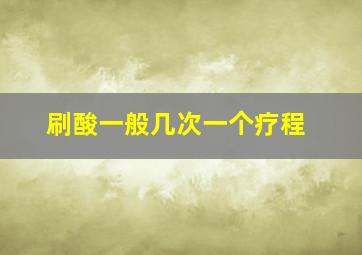 刷酸一般几次一个疗程